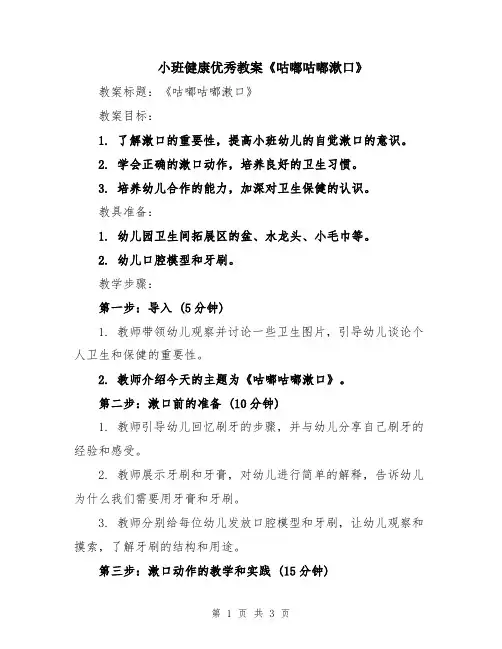 小班健康优秀教案《咕嘟咕嘟漱口》

教案标题：《咕嘟咕嘟漱口》

教案目标：

1. 了解漱口的重要性，提高小班幼儿的自觉漱口的意识。

2. 学会正确的漱口动作，培养良好的卫生习惯。

3. 培养幼儿合作的能力，加深对卫生保健的认识。

教具准备：

1. 幼儿园卫生间拓展区的盆、水龙头、小毛巾等。

2. 幼儿口腔模型和牙刷。

教学步骤：

第一步：导入（5分钟）

1. 教师带领幼儿观察并讨论一些卫生图片，引导幼儿谈论个人卫生和保健的重要性。

2. 教师介绍今天的主题为《咕嘟咕嘟漱口》。

第二步：漱口前的准备（10分钟）

1. 教师引导幼儿回忆刷牙的步骤，并与幼儿分享自己刷牙的经验和感受。

2. 教师展示牙刷和牙膏，对幼儿进行简单的解释，告诉幼儿为什么我们需要用牙膏和牙刷。

3. 教师分别给每位幼儿发放口腔模型和牙刷，让幼儿观察和摸索，了解牙刷的结构和用途。

第三步：漱口动作的教学和实践（15分钟）

第 1 页 共 3 页